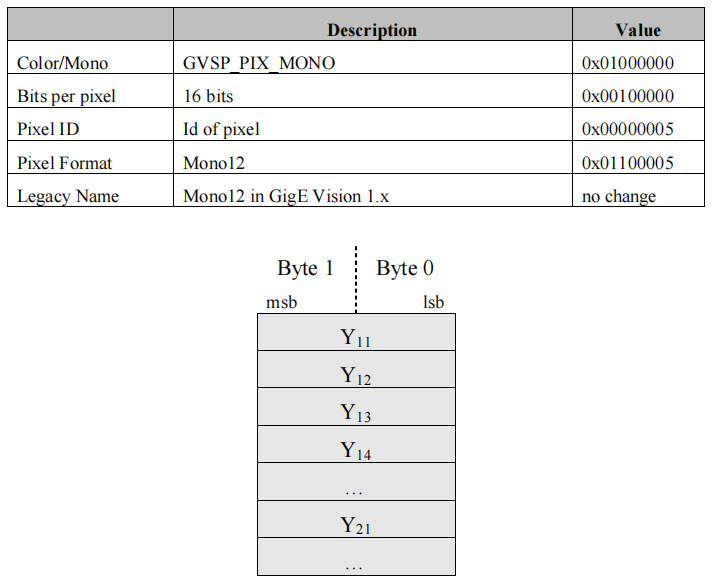 | | Description | Value |
|---|---|---|
| Color/Mono | GVSP_PIX_MONO | 0x01000000 |
| Bits per pixel | 16 bits | 0x00100000 |
| Pixel ID | Id of pixel | 0x00000005 |
| Pixel Format | Mono12 | 0x01100005 |
| Legacy Name | Mono12 in GigE Vision 1.x | no change |

Byte 1 Byte 0
msb lsb

$Y_{11}$

$Y_{12}$

$Y_{13}$

$Y_{14}$

…

$Y_{21}$

…